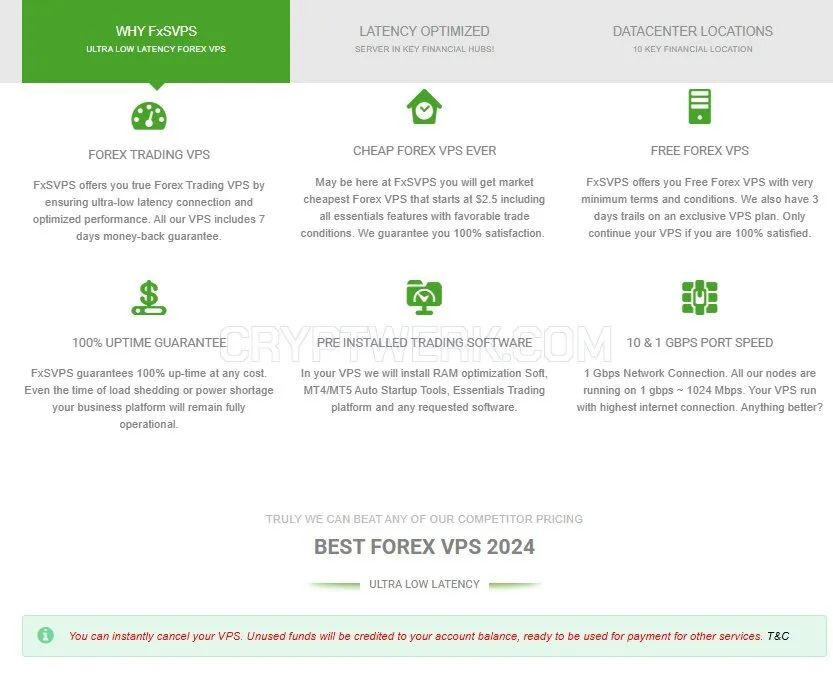 WHY FxSVPS
ULTRA LOW LATENCY FOREX VPS

LATENCY OPTIMIZED
SERVER IN KEY FINANCIAL HUBS!

DATACENTER LOCATIONS
10 KEY FINANCIAL LOCATION

FOREX TRADING VPS

FxSVPS offers you true Forex Trading VPS by ensuring ultra-low latency connection and optimized performance. All our VPS includes 7 days money-back guarantee.

CHEAP FOREX VPS EVER

May be here at FxSVPS you will get market cheapest Forex VPS that starts at $2.5 including all essentials features with favorable trade conditions. We guarantee you 100% satisfaction.

FREE FOREX VPS

FxSVPS offers you Free Forex VPS with very minimum terms and conditions. We also have 3 days trails on an exclusive VPS plan. Only continue your VPS if you are 100% satisfied.

100% UPTIME GUARANTEE

FxSVPS guarantees 100% up-time at any cost. Even the time of load shedding or power shortage your business platform will remain fully operational.

PRE INSTALLED TRADING SOFTWARE

In your VPS we will install RAM optimization Soft, MT4/MT5 Auto Startup Tools, Essentials Trading platform and any requested software.

10 & 1 GBPS PORT SPEED

1 Gbps Network Connection. All our nodes are running on 1 gbps ~ 1024 Mbps. Your VPS run with highest internet connection. Anything better?

CRYPTWERK.COM

TRULY WE CAN BEAT ANY OF OUR COMPETITOR PRICING

BEST FOREX VPS 2024

ULTRA LOW LATENCY

You can instantly cancel your VPS. Unused funds will be credited to your account balance, ready to be used for payment for other services. T&C